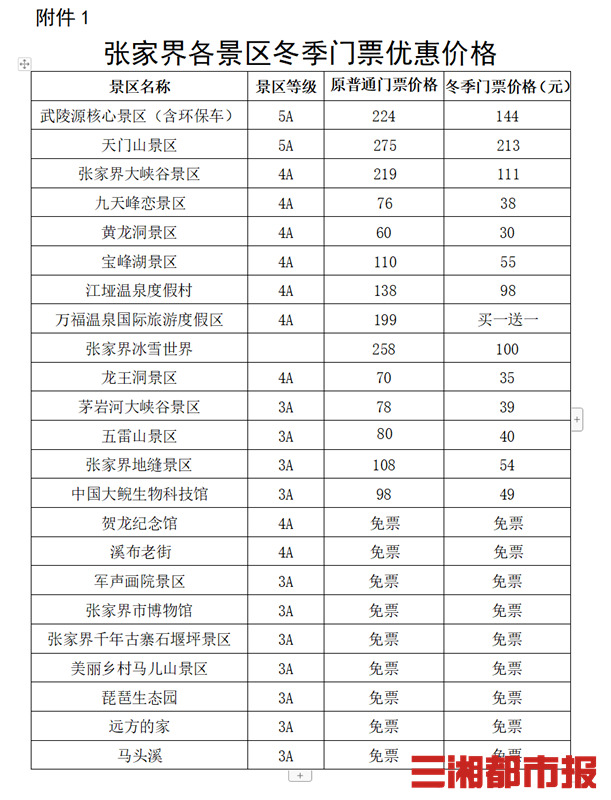 附件 1

张家界各景区冬季门票优惠价格

| 景区名称 | 景区等级 | 原普通门票价格 | 冬季门票价格（元） |
|---|---|---|---|
| 武陵源核心景区（含环保车） | 5A | 224 | 144 |
| 天门山景区 | 5A | 275 | 213 |
| 张家界大峡谷景区 | 4A | 219 | 111 |
| 九天峰恋景区 | 4A | 76 | 38 |
| 黄龙洞景区 | 4A | 60 | 30 |
| 宝峰湖景区 | 4A | 110 | 55 |
| 江垭温泉度假村 | 4A | 138 | 98 |
| 万福温泉国际旅游度假区 | 4A | 199 | 买一送一 |
| 张家界冰雪世界 | | 258 | 100 |
| 龙王洞景区 | 4A | 70 | 35 |
| 茅岩河大峡谷景区 | 3A | 78 | 39 |
| 五雷山景区 | 3A | 80 | 40 |
| 张家界地缝景区 | 3A | 108 | 54 |
| 中国大鲵生物科技馆 | 3A | 98 | 49 |
| 贺龙纪念馆 | 4A | 免票 | 免票 |
| 溪布老街 | 4A | 免票 | 免票 |
| 军声画院景区 | 3A | 免票 | 免票 |
| 张家界市博物馆 | 3A | 免票 | 免票 |
| 张家界千年古寨石堰坪景区 | 3A | 免票 | 免票 |
| 美丽乡村马儿山景区 | 3A | 免票 | 免票 |
| 琵琶生态园 | 3A | 免票 | 免票 |
| 远方的家 | 3A | 免票 | 免票 |
| 马头溪 | 3A | 免票 | 免票 |

三湘都市报